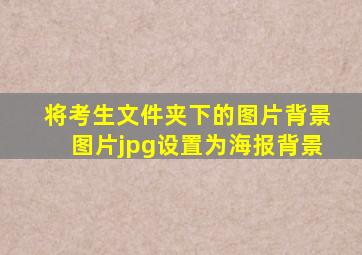 将考生文件夹下的图片背景图片jpg设置为海报背景